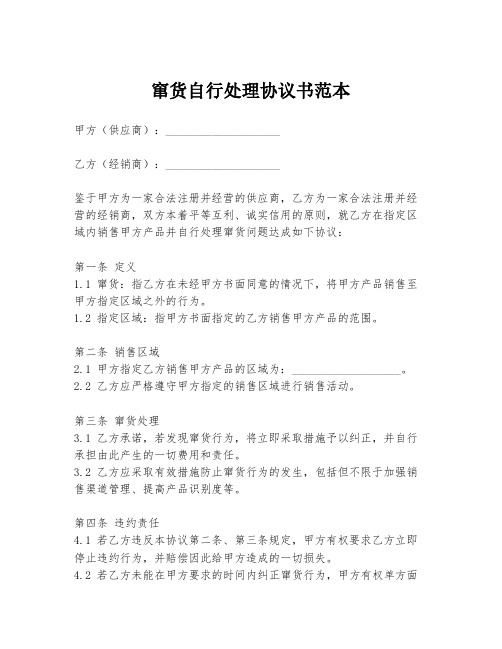 窜货自行处理协议书范本

甲方（供应商）：____________________

乙方（经销商）：____________________

鉴于甲方为一家合法注册并经营的供应商，乙方为一家合法注册并经营的经销商，双方本着平等互利、诚实信用的原则，就乙方在指定区域内销售甲方产品并自行处理窜货问题达成如下协议：

第一条 定义
1.1 窜货：指乙方在未经甲方书面同意的情况下，将甲方产品销售至甲方指定区域之外的行为。
1.2 指定区域：指甲方书面指定的乙方销售甲方产品的范围。

第二条 销售区域
2.1 甲方指定乙方销售甲方产品的区域为：____________________。
2.2 乙方应严格遵守甲方指定的销售区域进行销售活动。

第三条 窜货处理
3.1 乙方承诺，若发现窜货行为，将立即采取措施予以纠正，并自行承担由此产生的一切费用和责任。
3.2 乙方应采取有效措施防止窜货行为的发生，包括但不限于加强销售渠道管理、提高产品识别度等。

第四条 违约责任
4.1 若乙方违反本协议第二条、第三条规定，甲方有权要求乙方立即停止违约行为，并赔偿因此给甲方造成的一切损失。
4.2 若乙方未能在甲方要求的时间内纠正窜货行为，甲方有权单方面